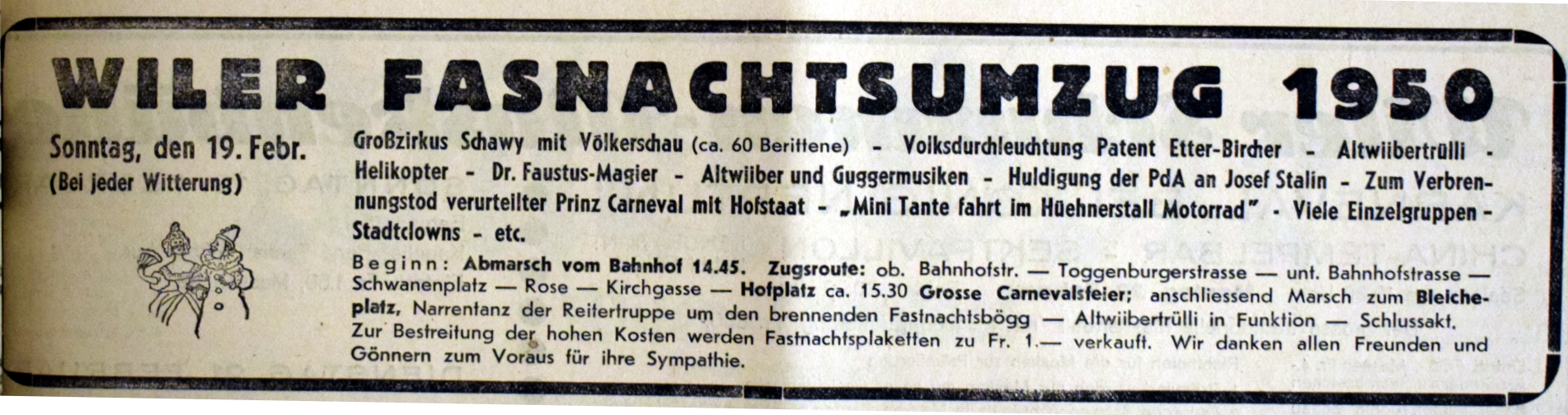 WILER FASNACHTSUMZUG 1950

Sonntag, den 19. Febr.
(Bei jeder Witterung)

Großzirkus Schawy mit Völkerschau (ca. 60 Berittene) - Volksdurchleuchtung Patent Etter-Bircher - Altwiibertrülli - Helikopter - Dr. Faustus-Magier - Altwiiber und Guggermusiken - Huldigung der PdA an Josef Stalin - Zum Verbrennungstod verurteilter Prinz Carneval mit Hofstaat - „Mini Tante fahrt im Hüehnerstall Motorrad" - Viele Einzelgruppen - Stadtclowns - etc.

Beginn: Abmarsch vom Bahnhof 14.45. Zugsroute: ob. Bahnhofstr. — Toggenburgerstrasse — unt. Bahnhofstrasse — Schwanenplatz — Rose — Kirchgasse — Hofplatz ca. 15.30 Grosse Carnevalsfeier; anschliessend Marsch zum Bleicheplatz, Narrentanz der Reitertruppe um den brennenden Fastnachtsbögg — Altwiibertrülli in Funktion — Schlussakt. Zur Bestreitung der hohen Kosten werden Fastnachtsplaketten zu Fr. 1.— verkauft. Wir danken allen Freunden und Gönnern zum Voraus für ihre Sympathie.